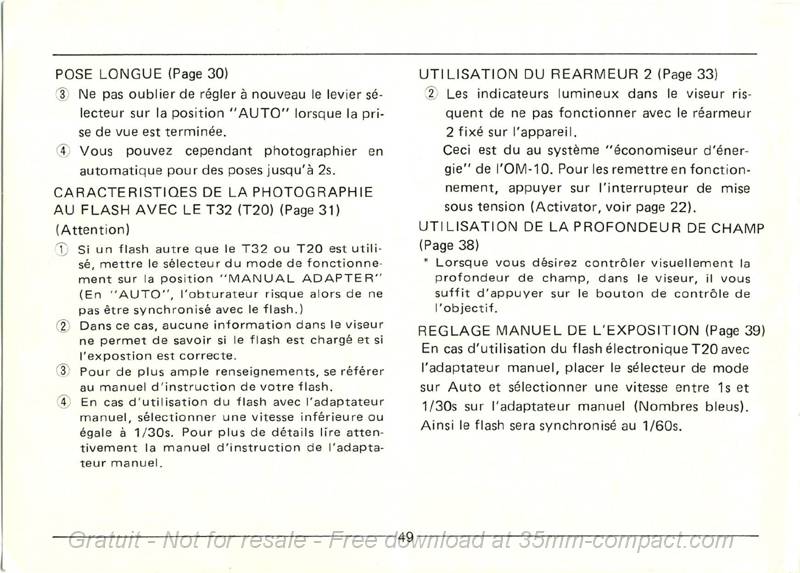 POSE LONGUE (Page 30)

③ Ne pas oublier de régler à nouveau le levier sélecteur sur la position "AUTO" lorsque la prise de vue est terminée.

④ Vous pouvez cependant photographier en automatique pour des poses jusqu'à 2s.

CARACTERISTIQES DE LA PHOTOGRAPHIE AU FLASH AVEC LE T32 (T20) (Page 31)

(Attention)

① Si un flash autre que le T32 ou T20 est utilisé, mettre le sélecteur du mode de fonctionnement sur la position "MANUAL ADAPTER" (En "AUTO", l'obturateur risque alors de ne pas être synchronisé avec le flash.)

② Dans ce cas, aucune information dans le viseur ne permet de savoir si le flash est chargé et si l'expostion est correcte.

③ Pour de plus ample renseignements, se référer au manuel d'instruction de votre flash.

④ En cas d'utilisation du flash avec l'adaptateur manuel, sélectionner une vitesse inférieure ou égale à 1/30s. Pour plus de détails lire attentivement la manuel d'instruction de l'adaptateur manuel.

UTILISATION DU REARMEUR 2 (Page 33)

② Les indicateurs lumineux dans le viseur risquent de ne pas fonctionner avec le réarmeur 2 fixé sur l'appareil.
Ceci est du au système "économiseur d'énergie" de l'OM-10. Pour les remettre en fonctionnement, appuyer sur l'interrupteur de mise sous tension (Activator, voir page 22).

UTILISATION DE LA PROFONDEUR DE CHAMP (Page 38)

* Lorsque vous désirez contrôler visuellement la profondeur de champ, dans le viseur, il vous suffit d'appuyer sur le bouton de contrôle de l'objectif.

REGLAGE MANUEL DE L'EXPOSITION (Page 39)
En cas d'utilisation du flash électronique T20 avec l'adaptateur manuel, placer le sélecteur de mode sur Auto et sélectionner une vitesse entre 1s et 1/30s sur l'adaptateur manuel (Nombres bleus). Ainsi le flash sera synchronisé au 1/60s.

49

Gratuit - Not for resale - Free download at 35mm-compact.com